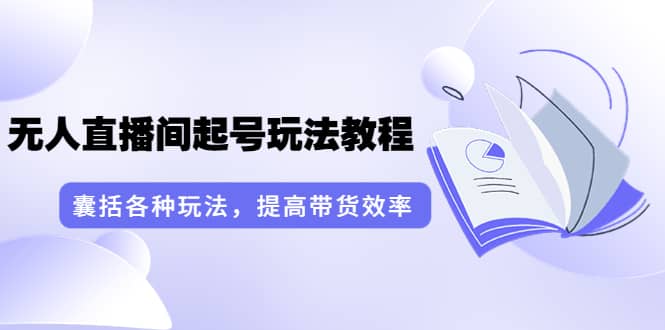 无人直播间起号玩法教程

囊括各种玩法，提高带货效率